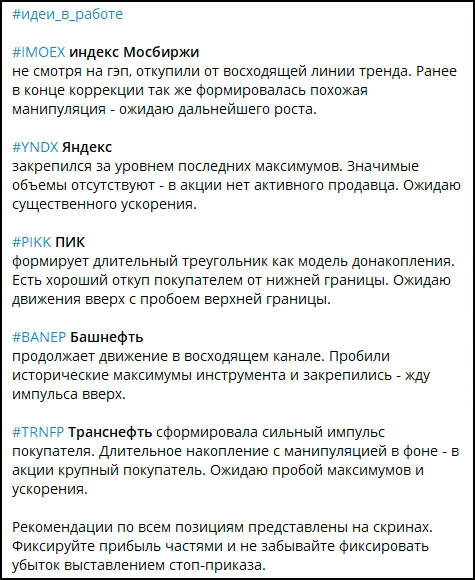 #идеи_в_работе

#IMOEX индекс Мосбиржи
не смотря на гэп, откупили от восходящей линии тренда. Ранее в конце коррекции так же формировалась похожая манипуляция - ожидаю дальнейшего роста.

#YNDX Яндекс
закрепился за уровнем последних максимумов. Значимые объемы отсутствуют - в акции нет активного продавца. Ожидаю существенного ускорения.

#PIKK ПИК
формирует длительный треугольник как модель донакопления. Есть хороший откуп покупателем от нижней границы. Ожидаю движения вверх с пробоем верхней границы.

#BANEP Башнефть
продолжает движение в восходящем канале. Пробили исторические максимумы инструмента и закрепились - жду импульса вверх.

#TRNFP Транснефть сформировала сильный импульс покупателя. Длительное накопление с манипуляцией в фоне - в акции крупный покупатель. Ожидаю пробой максимумов и ускорения.

Рекомендации по всем позициям представлены на скринах. Фиксируйте прибыль частями и не забывайте фиксировать убыток выставлением стоп-приказа.